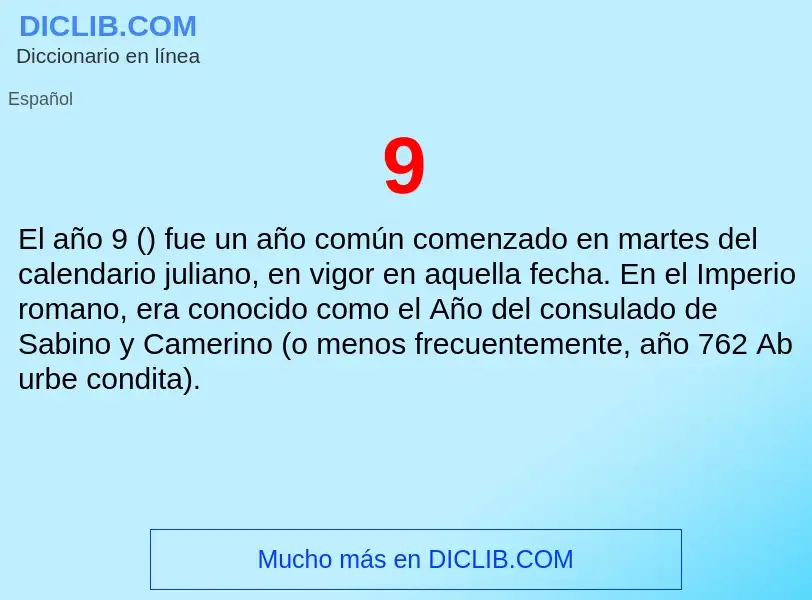 DICLIB.COM
Diccionario en línea

Español

9

El año 9 () fue un año común comenzado en martes del calendario juliano, en vigor en aquella fecha. En el Imperio romano, era conocido como el Año del consulado de Sabino y Camerino (o menos frecuentemente, año 762 Ab urbe condita).

Mucho más en DICLIB.COM